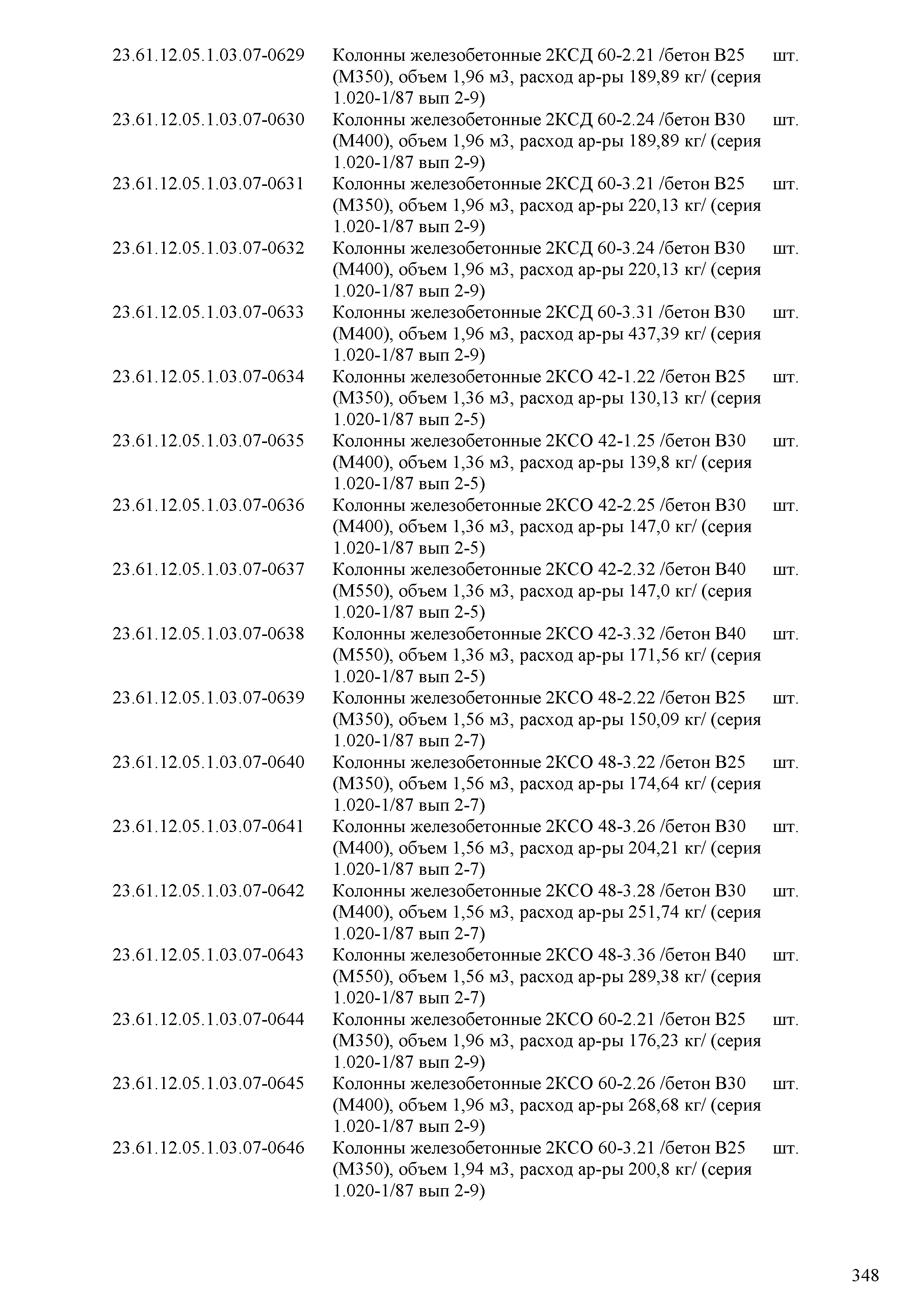 | | | |
|---|---|---|
| 23.61.12.05.1.03.07-0629 | Колонны железобетонные 2КСД 60-2.21 /бетон В25 (М350), объем 1,96 м3, расход ар-ры 189,89 кг/ (серия 1.020-1/87 вып 2-9) | шт. |
| 23.61.12.05.1.03.07-0630 | Колонны железобетонные 2КСД 60-2.24 /бетон В30 (М400), объем 1,96 м3, расход ар-ры 189,89 кг/ (серия 1.020-1/87 вып 2-9) | шт. |
| 23.61.12.05.1.03.07-0631 | Колонны железобетонные 2КСД 60-3.21 /бетон В25 (М350), объем 1,96 м3, расход ар-ры 220,13 кг/ (серия 1.020-1/87 вып 2-9) | шт. |
| 23.61.12.05.1.03.07-0632 | Колонны железобетонные 2КСД 60-3.24 /бетон В30 (М400), объем 1,96 м3, расход ар-ры 220,13 кг/ (серия 1.020-1/87 вып 2-9) | шт. |
| 23.61.12.05.1.03.07-0633 | Колонны железобетонные 2КСД 60-3.31 /бетон В30 (М400), объем 1,96 м3, расход ар-ры 437,39 кг/ (серия 1.020-1/87 вып 2-9) | шт. |
| 23.61.12.05.1.03.07-0634 | Колонны железобетонные 2КСО 42-1.22 /бетон В25 (М350), объем 1,36 м3, расход ар-ры 130,13 кг/ (серия 1.020-1/87 вып 2-5) | шт. |
| 23.61.12.05.1.03.07-0635 | Колонны железобетонные 2КСО 42-1.25 /бетон В30 (М400), объем 1,36 м3, расход ар-ры 139,8 кг/ (серия 1.020-1/87 вып 2-5) | шт. |
| 23.61.12.05.1.03.07-0636 | Колонны железобетонные 2КСО 42-2.25 /бетон В30 (М400), объем 1,36 м3, расход ар-ры 147,0 кг/ (серия 1.020-1/87 вып 2-5) | шт. |
| 23.61.12.05.1.03.07-0637 | Колонны железобетонные 2КСО 42-2.32 /бетон В40 (М550), объем 1,36 м3, расход ар-ры 147,0 кг/ (серия 1.020-1/87 вып 2-5) | шт. |
| 23.61.12.05.1.03.07-0638 | Колонны железобетонные 2КСО 42-3.32 /бетон В40 (М550), объем 1,36 м3, расход ар-ры 171,56 кг/ (серия 1.020-1/87 вып 2-5) | шт. |
| 23.61.12.05.1.03.07-0639 | Колонны железобетонные 2КСО 48-2.22 /бетон В25 (М350), объем 1,56 м3, расход ар-ры 150,09 кг/ (серия 1.020-1/87 вып 2-7) | шт. |
| 23.61.12.05.1.03.07-0640 | Колонны железобетонные 2КСО 48-3.22 /бетон В25 (М350), объем 1,56 м3, расход ар-ры 174,64 кг/ (серия 1.020-1/87 вып 2-7) | шт. |
| 23.61.12.05.1.03.07-0641 | Колонны железобетонные 2КСО 48-3.26 /бетон В30 (М400), объем 1,56 м3, расход ар-ры 204,21 кг/ (серия 1.020-1/87 вып 2-7) | шт. |
| 23.61.12.05.1.03.07-0642 | Колонны железобетонные 2КСО 48-3.28 /бетон В30 (М400), объем 1,56 м3, расход ар-ры 251,74 кг/ (серия 1.020-1/87 вып 2-7) | шт. |
| 23.61.12.05.1.03.07-0643 | Колонны железобетонные 2КСО 48-3.36 /бетон В40 (М550), объем 1,56 м3, расход ар-ры 289,38 кг/ (серия 1.020-1/87 вып 2-7) | шт. |
| 23.61.12.05.1.03.07-0644 | Колонны железобетонные 2КСО 60-2.21 /бетон В25 (М350), объем 1,96 м3, расход ар-ры 176,23 кг/ (серия 1.020-1/87 вып 2-9) | шт. |
| 23.61.12.05.1.03.07-0645 | Колонны железобетонные 2КСО 60-2.26 /бетон В30 (М400), объем 1,96 м3, расход ар-ры 268,68 кг/ (серия 1.020-1/87 вып 2-9) | шт. |
| 23.61.12.05.1.03.07-0646 | Колонны железобетонные 2КСО 60-3.21 /бетон В25 (М350), объем 1,94 м3, расход ар-ры 200,8 кг/ (серия 1.020-1/87 вып 2-9) | шт. |

348